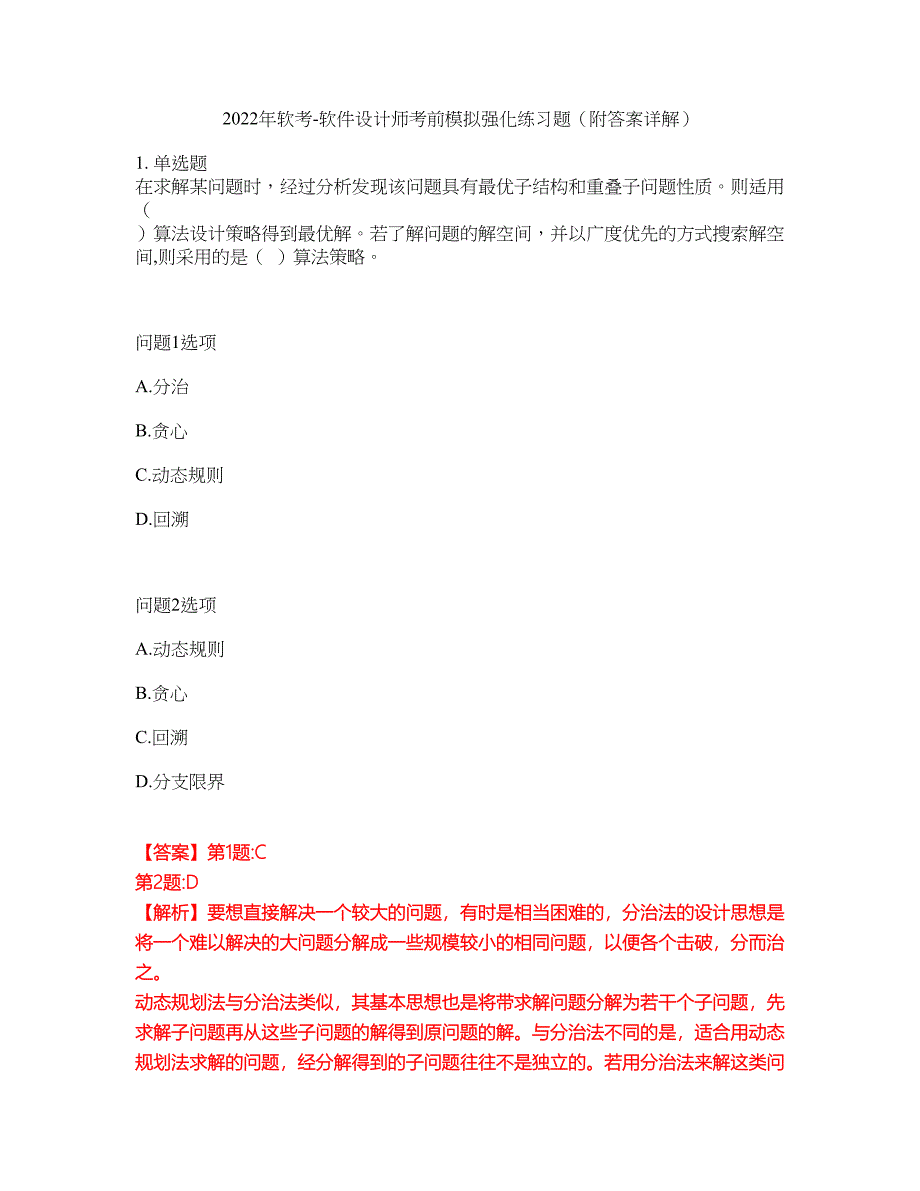 2022年软考-软件设计师考前模拟强化练习题（附答案详解）

1. 单选题
在求解某问题时，经过分析发现该问题具有最优子结构和重叠子问题性质。则适用（
）算法设计策略得到最优解。若了解问题的解空间，并以广度优先的方式搜索解空间,则采用的是（ ）算法策略。

问题1选项

A.分治

B.贪心

C.动态规则

D.回溯

问题2选项

A.动态规则

B.贪心

C.回溯

D.分支限界

【答案】第1题:C
第2题:D
【解析】要想直接解决一个较大的问题，有时是相当困难的，分治法的设计思想是将一个难以解决的大问题分解成一些规模较小的相同问题，以便各个击破，分而治之。
动态规划法与分治法类似，其基本思想也是将带求解问题分解为若干个子问题，先求解子问题再从这些子问题的解得到原问题的解。与分治法不同的是，适合用动态规划法求解的问题，经分解得到的子问题往往不是独立的。若用分治法来解这类问